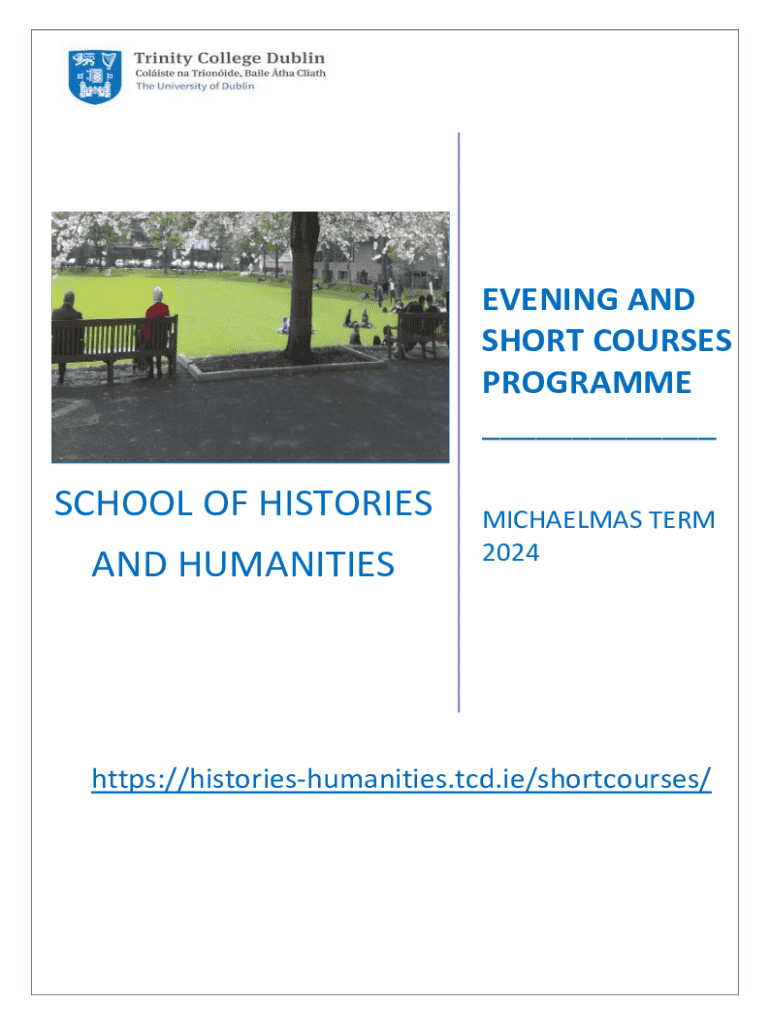 Trinity College Dublin
Coláiste na Tríonóide, Baile Átha Cliath
The University of Dublin

SCHOOL OF HISTORIES AND HUMANITIES

EVENING AND SHORT COURSES PROGRAMME

MICHAELMAS TERM 2024

https://histories-humanities.tcd.ie/shortcourses/